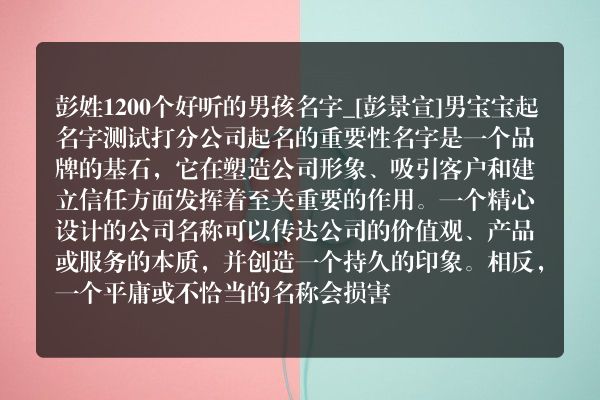 彭姓1200个好听的男孩名字_[彭景宣]男宝宝起名字测试打分公司起名的重要性名字是一个品牌的基石，它在塑造公司形象、吸引客户和建立信任方面发挥着至关重要的作用。一个精心设计的公司名称可以传达公司的价值观、产品或服务的本质，并创造一个持久的印象。相反，一个平庸或不恰当的名称会损害